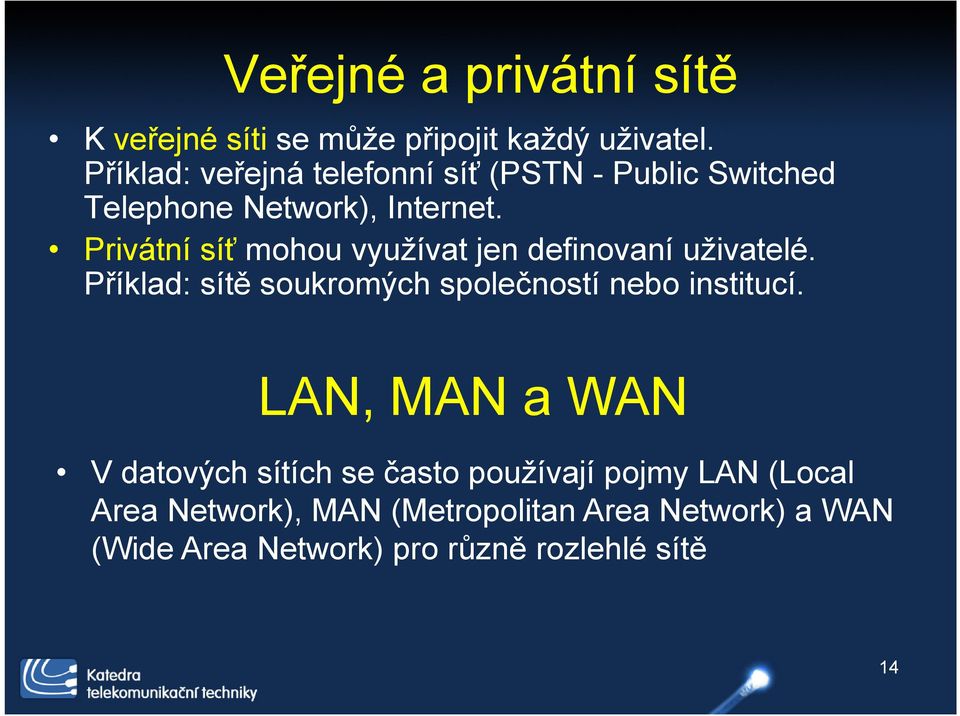 Veřejné a privátní sítě

• K veřejné síti se může připojit každý uživatel. Příklad: veřejná telefonní síť (PSTN - Public Switched Telephone Network), Internet.
• Privátní síť mohou využívat jen definovaní uživatelé. Příklad: sítě soukromých společností nebo institucí.

LAN, MAN a WAN

• V datových sítích se často používají pojmy LAN (Local Area Network), MAN (Metropolitan Area Network) a WAN (Wide Area Network) pro různě rozlehlé sítě

Katedra telekomunikační techniky

14